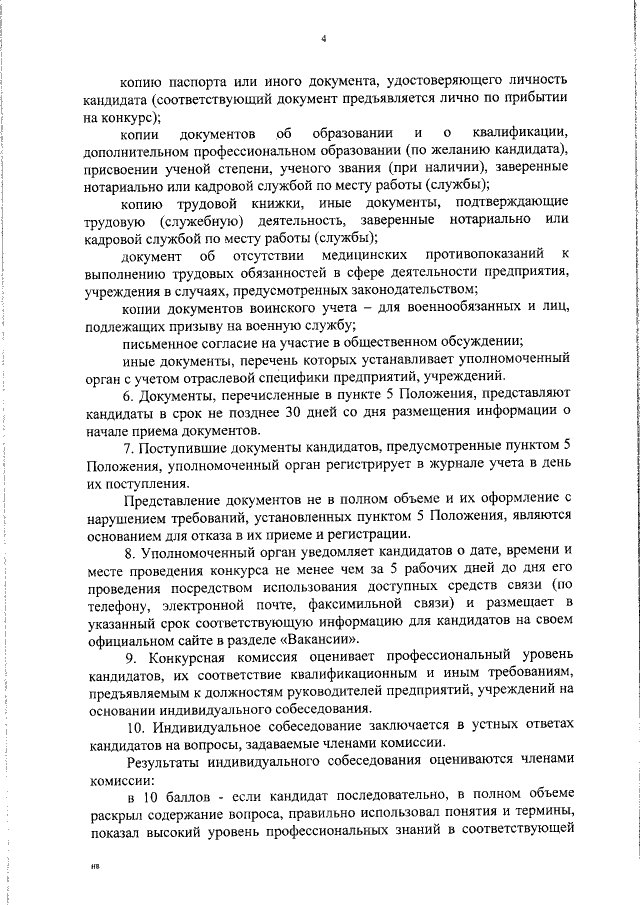 4

копию паспорта или иного документа, удостоверяющего личность кандидата (соответствующий документ предъявляется лично по прибытии на конкурс);

копии документов об образовании и о квалификации, дополнительном профессиональном образовании (по желанию кандидата), присвоении ученой степени, ученого звания (при наличии), заверенные нотариально или кадровой службой по месту работы (службы);

копию трудовой книжки, иные документы, подтверждающие трудовую (служебную) деятельность, заверенные нотариально или кадровой службой по месту работы (службы);

документ об отсутствии медицинских противопоказаний к выполнению трудовых обязанностей в сфере деятельности предприятия, учреждения в случаях, предусмотренных законодательством;

копии документов воинского учета – для военнообязанных и лиц, подлежащих призыву на военную службу;

письменное согласие на участие в общественном обсуждении;

иные документы, перечень которых устанавливает уполномоченный орган с учетом отраслевой специфики предприятий, учреждений.

6. Документы, перечисленные в пункте 5 Положения, представляют кандидаты в срок не позднее 30 дней со дня размещения информации о начале приема документов.

7. Поступившие документы кандидатов, предусмотренные пунктом 5 Положения, уполномоченный орган регистрирует в журнале учета в день их поступления.

Представление документов не в полном объеме и их оформление с нарушением требований, установленных пунктом 5 Положения, являются основанием для отказа в их приеме и регистрации.

8. Уполномоченный орган уведомляет кандидатов о дате, времени и месте проведения конкурса не менее чем за 5 рабочих дней до дня его проведения посредством использования доступных средств связи (по телефону, электронной почте, факсимильной связи) и размещает в указанный срок соответствующую информацию для кандидатов на своем официальном сайте в разделе «Вакансии».

9. Конкурсная комиссия оценивает профессиональный уровень кандидатов, их соответствие квалификационным и иным требованиям, предъявляемым к должностям руководителей предприятий, учреждений на основании индивидуального собеседования.

10. Индивидуальное собеседование заключается в устных ответах кандидатов на вопросы, задаваемые членами комиссии.

Результаты индивидуального собеседования оцениваются членами комиссии:

в 10 баллов - если кандидат последовательно, в полном объеме раскрыл содержание вопроса, правильно использовал понятия и термины, показал высокий уровень профессиональных знаний в соответствующей

нв